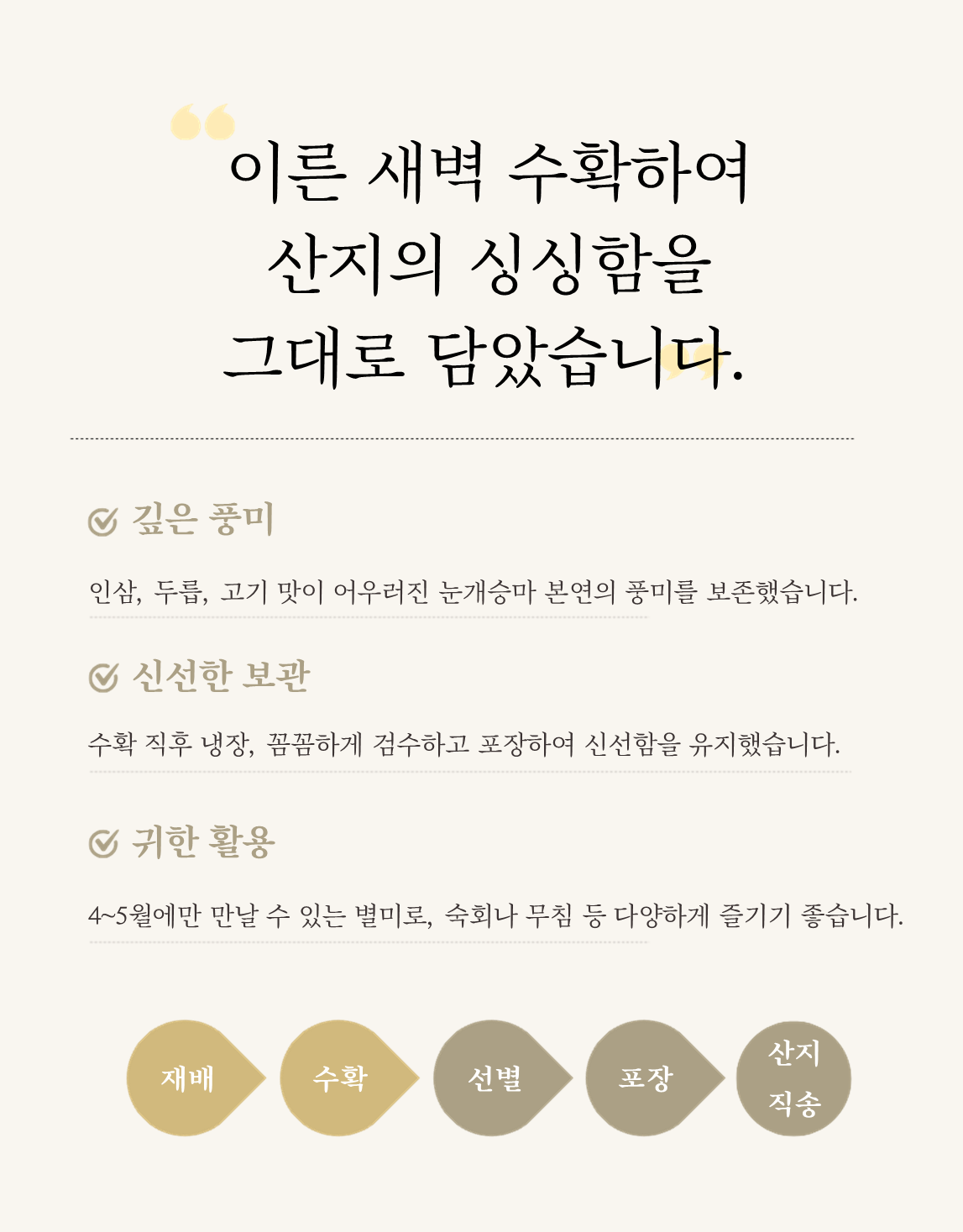 이른 새벽 수확하여
산지의 싱싱함을
그대로 담았습니다.

깊은 풍미

인삼, 두릅, 고기 맛이 어우러진 눈개승마 본연의 풍미를 보존했습니다.

신선한 보관

수확 직후 냉장, 꼼꼼하게 검수하고 포장하여 신선함을 유지했습니다.

귀한 활용

4~5월에만 만날 수 있는 별미로, 숙회나 무침 등 다양하게 즐기기 좋습니다.

재배

수확

선별

포장

산지
직송